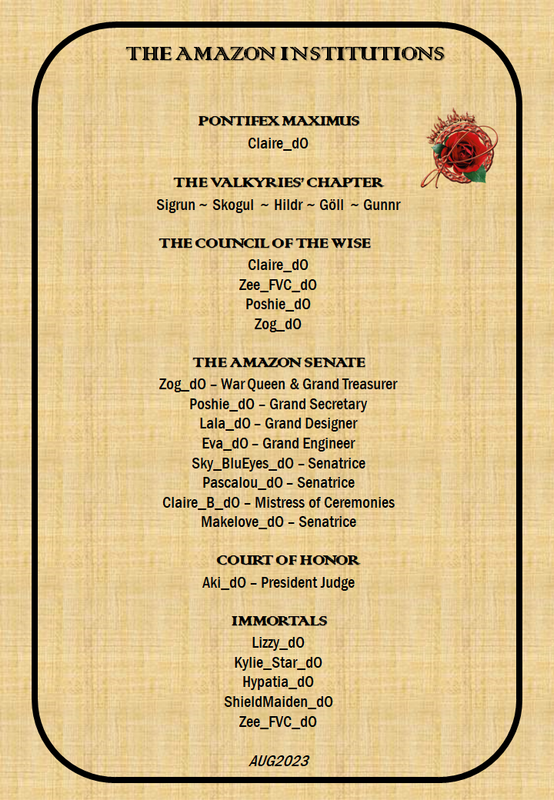 THE AMAZON INSTITUTIONS

PONTIFEX MAXIMUS
Claire_dO

THE VALKYRIES' CHAPTER
Sigrun ~ Skogul ~ Hildr ~ Göll ~ Gunnr

THE COUNCIL OF THE WISE
Claire_dO
Zee_FVC_dO
Poshie_dO
Zog_dO

THE AMAZON SENATE
Zog_dO – War Queen & Grand Treasurer
Poshie_dO – Grand Secretary
Lala_dO – Grand Designer
Eva_dO – Grand Engineer
Sky_BluEyes_dO – Senatrice
Pascalou_dO – Senatrice
Claire_B_dO – Mistress of Ceremonies
Makelove_dO – Senatrice

COURT OF HONOR
Aki_dO – President Judge

IMMORTALS
Lizzy_dO
Kylie_Star_dO
Hypatia_dO
ShieldMaiden_dO
Zee_FVC_dO

AUG2023